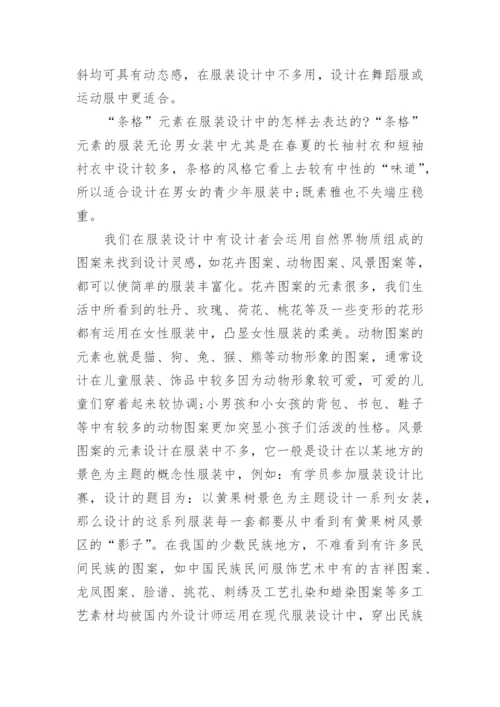 斜均可具有动态感，在服装设计中不多用，设计在舞蹈服或运动服中更适合。

“条格”元素在服装设计中的怎样去表达的?“条格”元素的服装无论男女装中尤其是在春夏的长袖衬衣和短袖衬衣中设计较多，条格的风格它看上去较有中性的“味道”，所以适合设计在男女的青少年服装中;既素雅也不失端庄稳重。

我们在服装设计中有设计者会运用自然界物质组成的图案来找到设计灵感，如花卉图案、动物图案、风景图案等，都可以使简单的服装丰富化。花卉图案的元素很多，我们生活中所看到的牡丹、玫瑰、荷花、桃花等及一些变形的花形都有运用在女性服装中，凸显女性服装的柔美。动物图案的元素也就是猫、狗、兔、猴、熊等动物形象的图案，通常设计在儿童服装、饰品中较多因为动物形象较可爱，可爱的儿童们穿着起来较协调;小男孩和小女孩的背包、书包、鞋子等中有较多的动物图案更加突显小孩子们活泼的性格。风景图案的元素设计在服装中不多，它一般是设计在以某地方的景色为主题的概念性服装中，例如：有学员参加服装设计比赛，设计的题目为：以黄果树景色为主题设计一系列女装，那么设计的这系列服装每一套都要从中看到有黄果树风景区的“影子”。在我国的少数民族地方，不难看到有许多民间民族的图案，如中国民族民间服饰艺术中有的吉祥图案、龙凤图案、脸谱、挑花、刺绣及工艺扎染和蜡染图案等多工艺素材均被国内外设计师运用在现代服装设计中，穿出民族